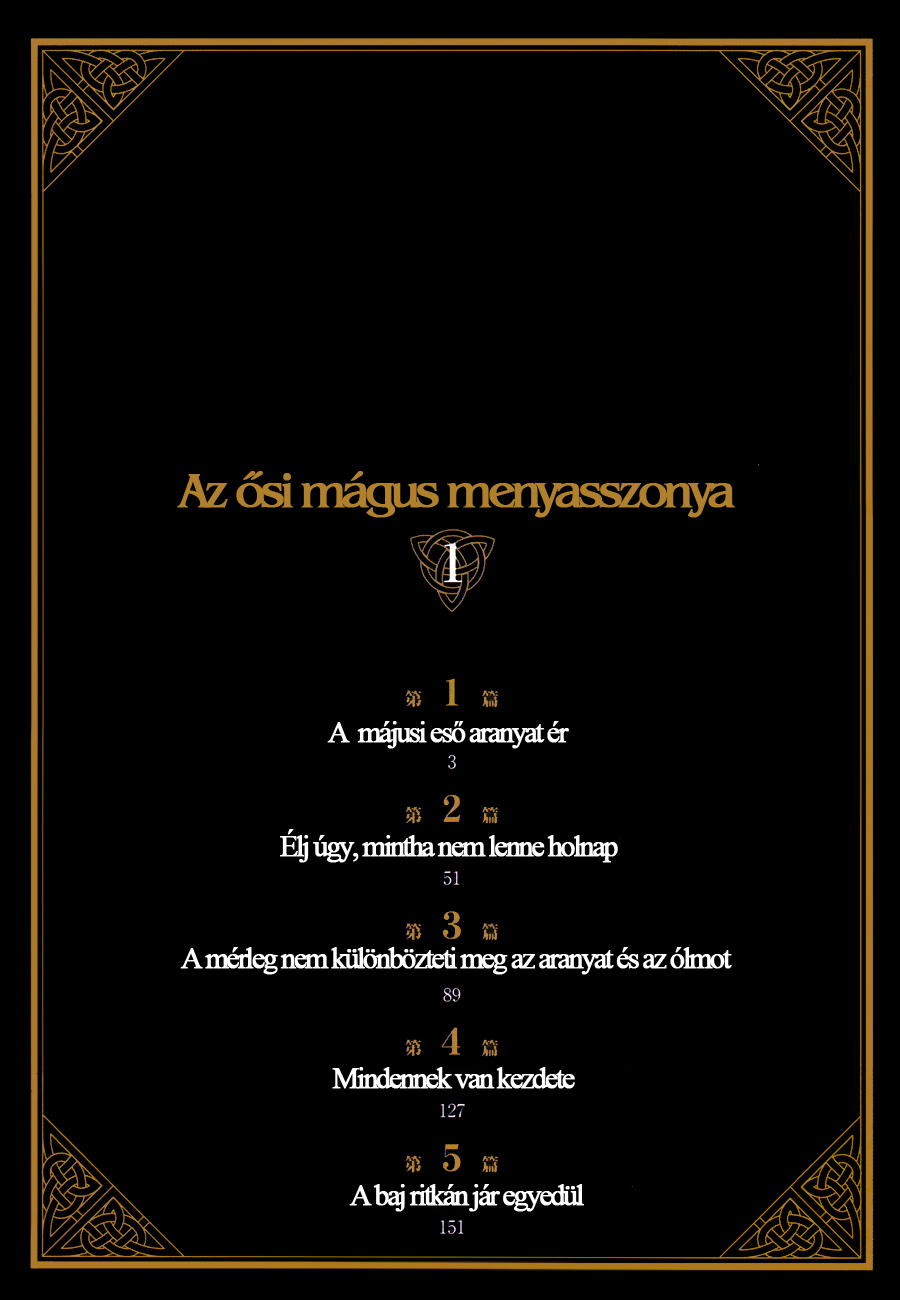 Az ősi mágus menyasszonya

1

第 1 篇
A májusi eső aranyat ér
3

第 2 篇
Élj úgy, mintha nem lenne holnap
51

第 3 篇
A mérleg nem különbözteti meg az aranyat és az ólmot
89

第 4 篇
Mindennek van kezdete
127

第 5 篇
A baj ritkán jár egyedül
151